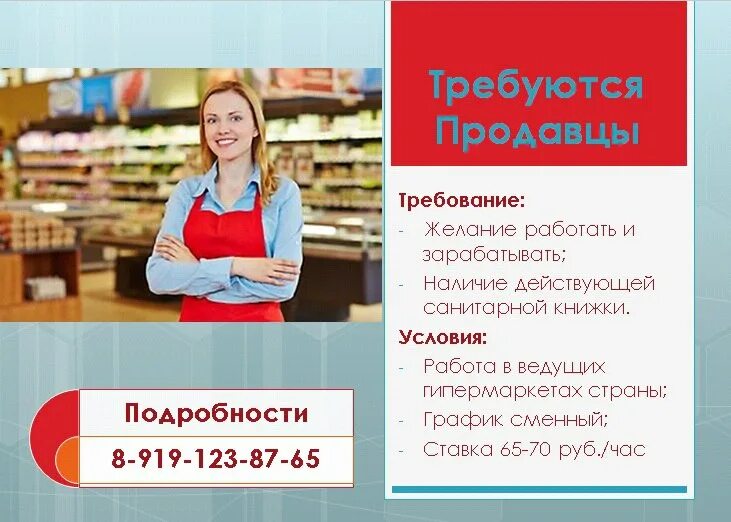 Требуются Продавцы

Требование:
- Желание работать и зарабатывать;
- Наличие действующей санитарной книжки.

Условия:
- Работа в ведущих гипермаркетах страны;
- График сменный;
- Ставка 65-70 руб./час

Подробности
8-919-123-87-65